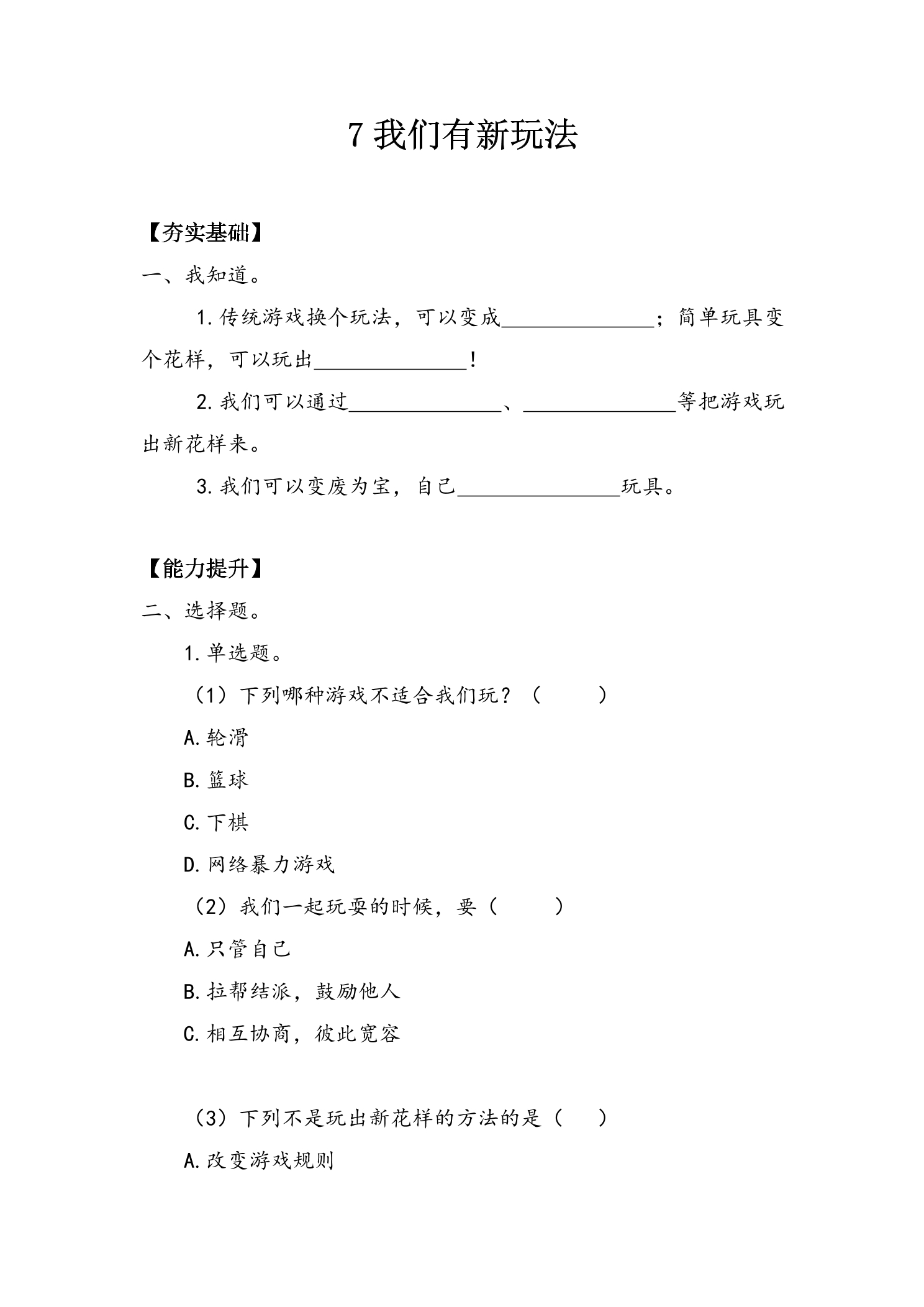 7我们有新玩法

【夯实基础】

一、我知道。

1.传统游戏换个玩法，可以变成____；简单玩具变个花样，可以玩出____！

2.我们可以通过____、____等把游戏玩出新花样来。

3.我们可以变废为宝，自己____玩具。

【能力提升】

二、选择题。

1.单选题。

（1）下列哪种游戏不适合我们玩？（ ）

A.轮滑

B.篮球

C.下棋

D.网络暴力游戏

（2）我们一起玩耍的时候，要（ ）

A.只管自己

B.拉帮结派，鼓励他人

C.相互协商，彼此宽容

（3）下列不是玩出新花样的方法的是（ ）

A.改变游戏规则